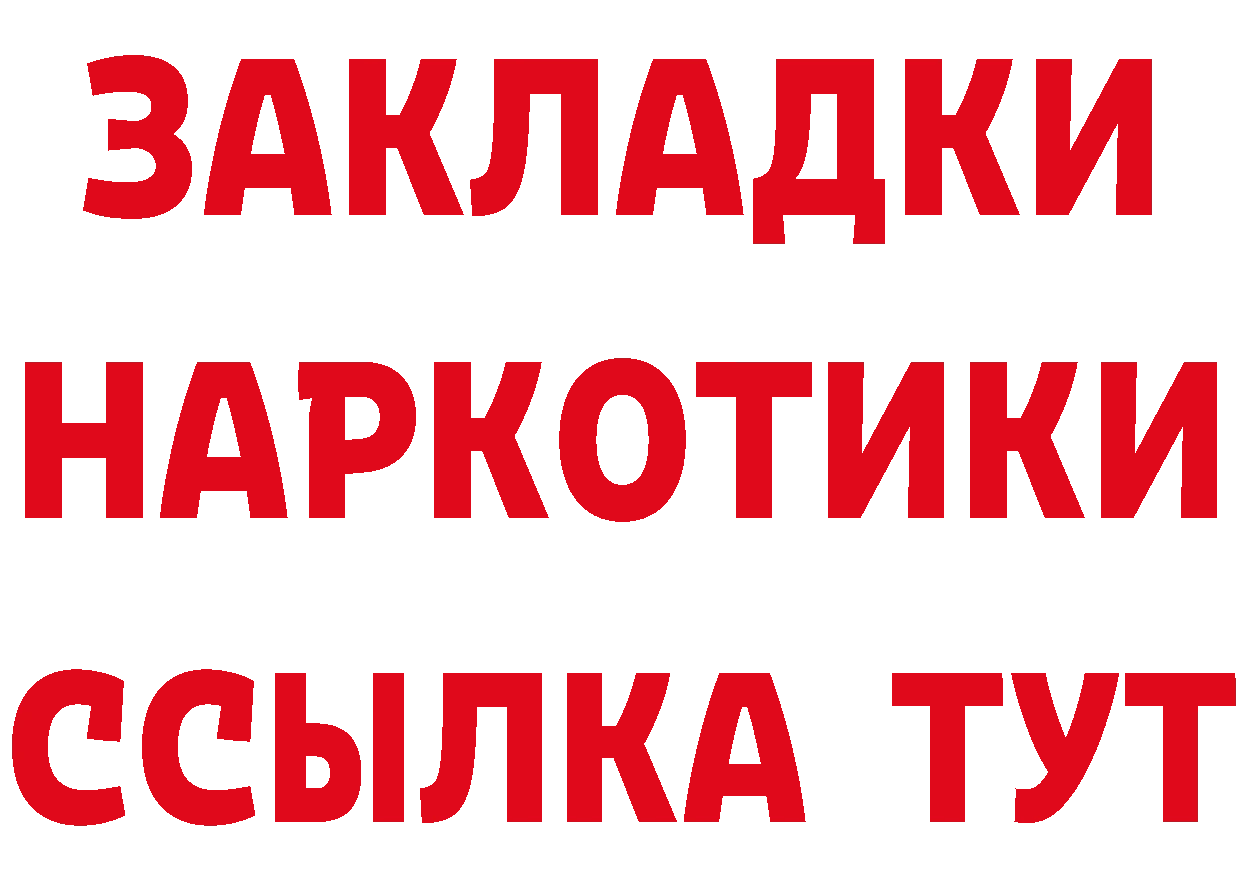 ЗАКЛАДКИ НАРКОТИКИ ССЫЛКА ТУТ